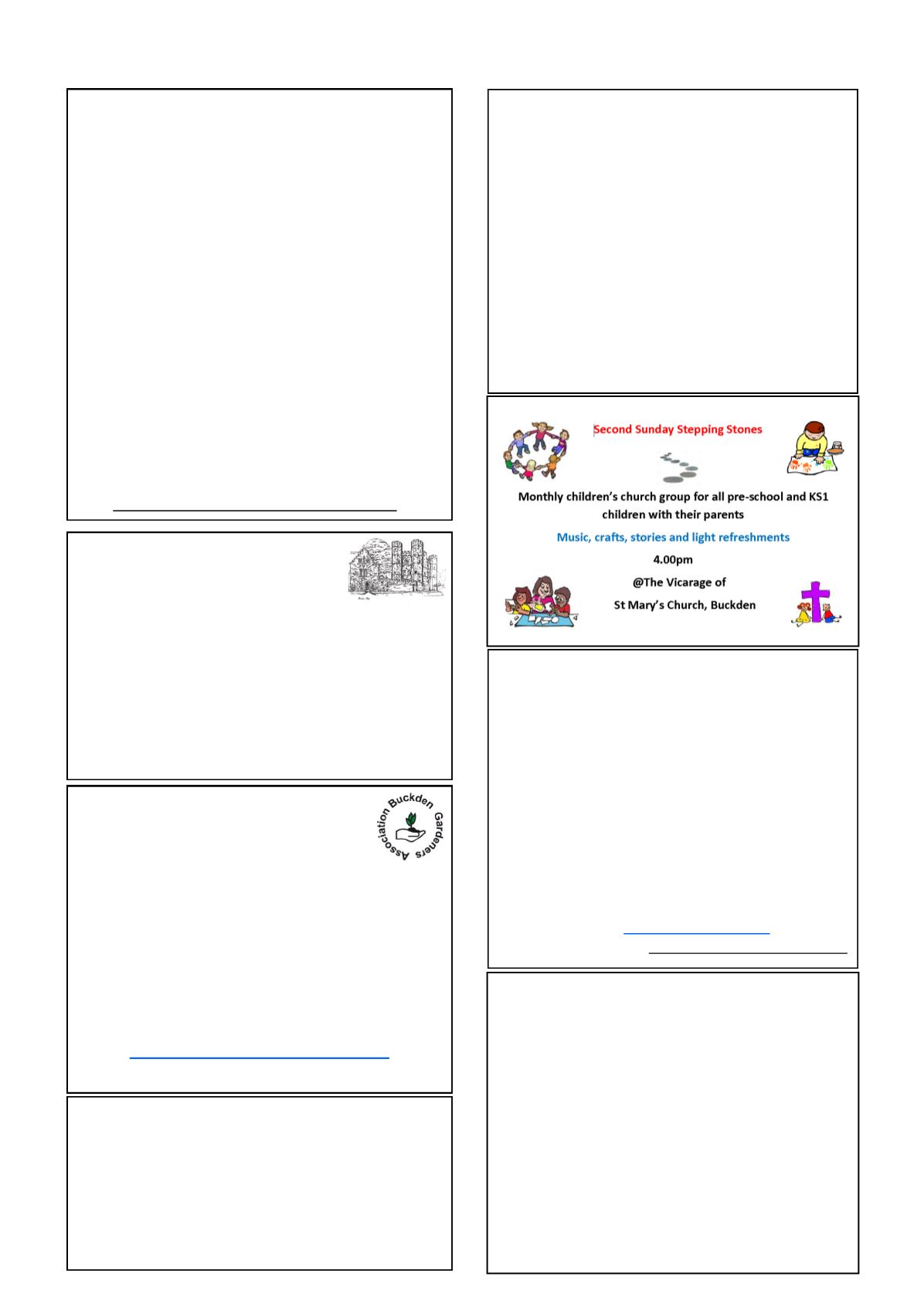 Buckden Gardeners Association

Second Sunday Stepping Stones

Monthly children's church group for all pre-school and KS1 children with their parents

Music, crafts, stories and light refreshments

4.00pm

@The Vicarage of

St Mary's Church, Buckden